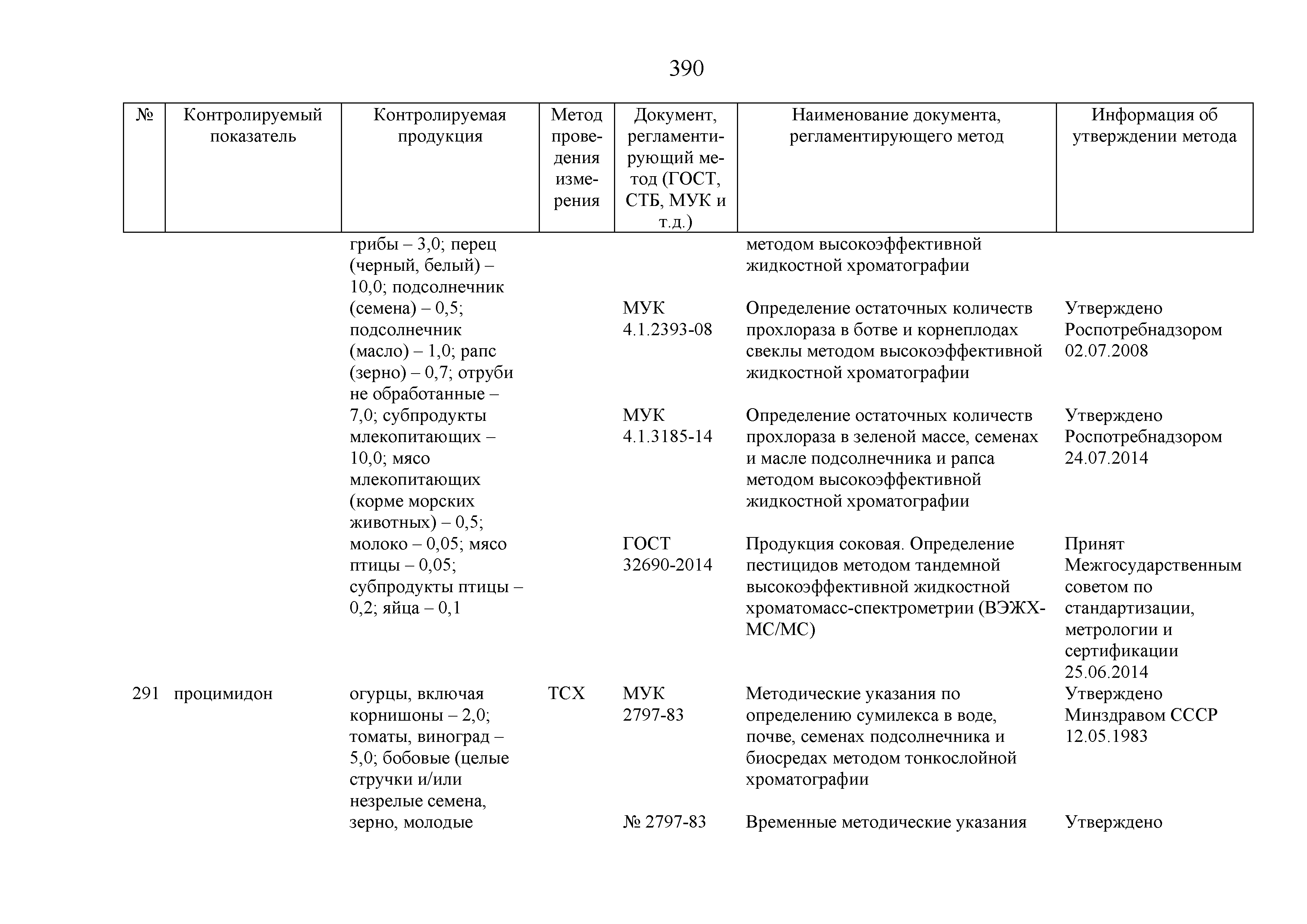 390

| № | Контролируемый показатель | Контролируемая продукция | Метод проведения измерения | Документ, регламентирующий метод (ГОСТ, СТБ, МУК и т.д.) | Наименование документа, регламентирующего метод | Информация об утверждении метода |
|---|---|---|---|---|---|---|
| | | грибы – 3,0; перец (черный, белый) – 10,0; подсолнечник (семена) – 0,5; подсолнечник (масло) – 1,0; рапс (зерно) – 0,7; отруби не обработанные – 7,0; субпродукты млекопитающих – 10,0; мясо млекопитающих (корме морских животных) – 0,5; молоко – 0,05; мясо птицы – 0,05; субпродукты птицы – 0,2; яйца – 0,1 | | | методом высокоэффективной жидкостной хроматографии | |
| | | | | МУК 4.1.2393-08 | Определение остаточных количеств прохлораза в ботве и корнеплодах свеклы методом высокоэффективной жидкостной хроматографии | Утверждено Роспотребнадзором 02.07.2008 |
| | | | | МУК 4.1.3185-14 | Определение остаточных количеств прохлораза в зеленой массе, семенах и масле подсолнечника и рапса методом высокоэффективной жидкостной хроматографии | Утверждено Роспотребнадзором 24.07.2014 |
| | | | | ГОСТ 32690-2014 | Продукция соковая. Определение пестицидов методом тандемной высокоэффективной жидкостной хроматомасс-спектрометрии (ВЭЖХ-МС/МС) | Принят Межгосударственным советом по стандартизации, метрологии и сертификации 25.06.2014 |
| 291 | процимидон | огурцы, включая корнишоны – 2,0; томаты, виноград – 5,0; бобовые (целые стручки и/или незрелые семена, зерно, молодые | ТСХ | МУК 2797-83 | Методические указания по определению сумилекса в воде, почве, семенах подсолнечника и биосредах методом тонкослойной хроматографии | Утверждено Минздравом СССР 12.05.1983 |
| | | | | № 2797-83 | Временные методические указания | Утверждено |